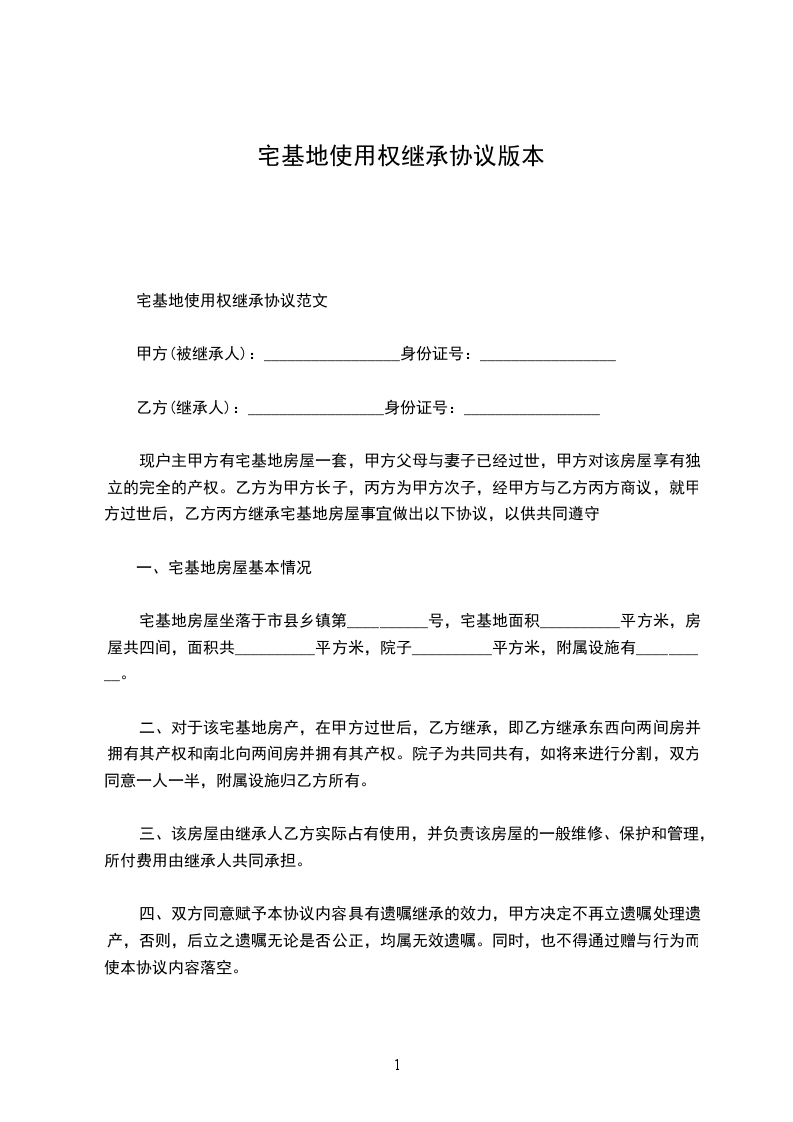 宅基地使用权继承协议版本

宅基地使用权继承协议范文

甲方(被继承人)：_________________身份证号：_________________

乙方(继承人)：_________________身份证号：_________________

现户主甲方有宅基地房屋一套，甲方父母与妻子已经过世，甲方对该房屋享有独立的完全的产权。乙方为甲方长子，丙方为甲方次子，经甲方与乙方丙方商议，就甲方过世后，乙方丙方继承宅基地房屋事宜做出以下协议，以供共同遵守

一、宅基地房屋基本情况

宅基地房屋坐落于市县乡镇第__________号，宅基地面积__________平方米，房屋共四间，面积共__________平方米，院子__________平方米，附属设施有__________。

二、对于该宅基地房产，在甲方过世后，乙方继承，即乙方继承东西向两间房并拥有其产权和南北向两间房并拥有其产权。院子为共同共有，如将来进行分割，双方同意一人一半，附属设施归乙方所有。

三、该房屋由继承人乙方实际占有使用，并负责该房屋的一般维修、保护和管理，所付费用由继承人共同承担。

四、双方同意赋予本协议内容具有遗嘱继承的效力，甲方决定不再立遗嘱处理遗产，否则，后立之遗嘱无论是否公正，均属无效遗嘱。同时，也不得通过赠与行为而使本协议内容落空。

1